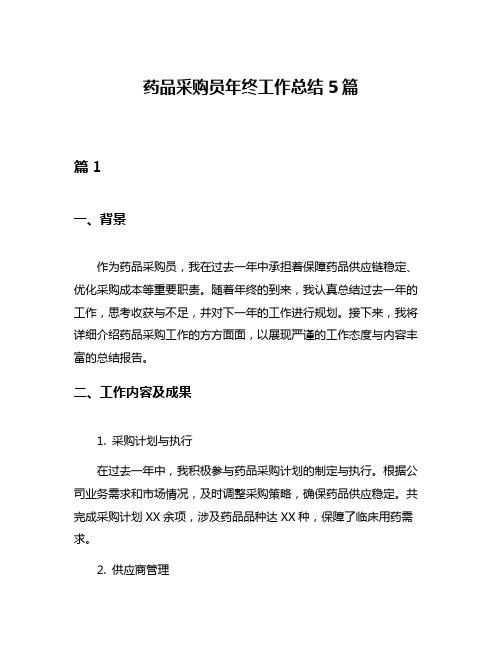 药品采购员年终工作总结 5 篇

篇 1

一、背景

作为药品采购员，我在过去一年中承担着保障药品供应链稳定、优化采购成本等重要职责。随着年终的到来，我认真总结过去一年的工作，思考收获与不足，并对下一年的工作进行规划。接下来，我将详细介绍药品采购工作的方方面面，以展现严谨的工作态度与内容丰富的总结报告。

二、工作内容及成果

1. 采购计划与执行

在过去一年中，我积极参与药品采购计划的制定与执行。根据公司业务需求和市场情况，及时调整采购策略，确保药品供应稳定。共完成采购计划 XX 余项，涉及药品品种达 XX 种，保障了临床用药需求。

2. 供应商管理